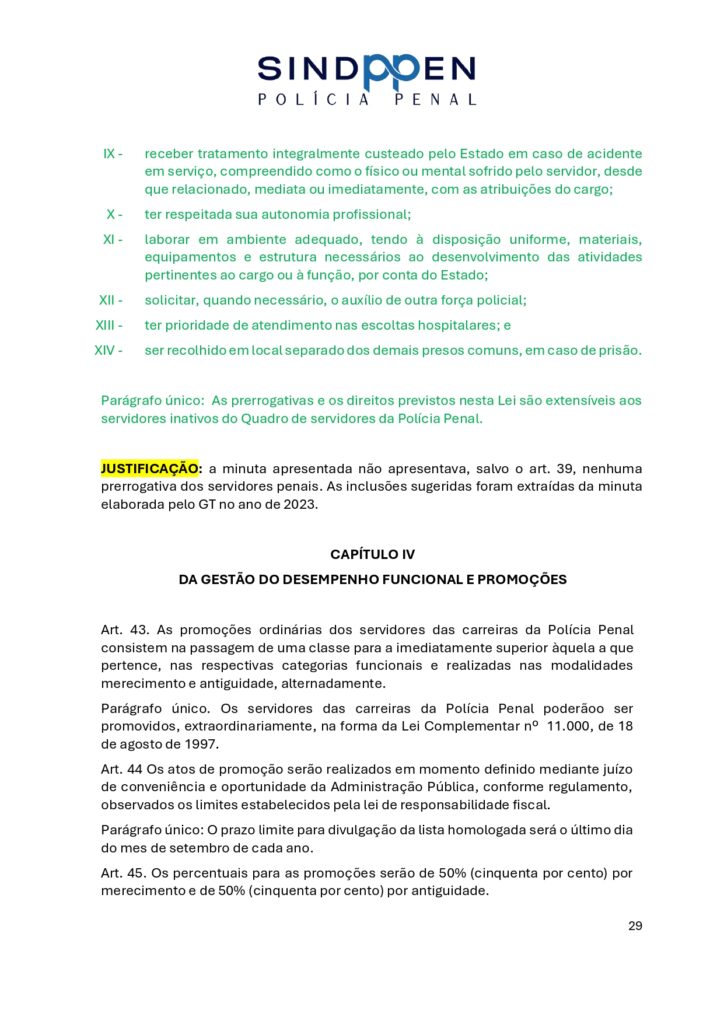 SINDPPEN
POLÍCIA PENAL

IX - receber tratamento integralmente custeado pelo Estado em caso de acidente em serviço, compreendido como o físico ou mental sofrido pelo servidor, desde que relacionado, mediata ou imediatamente, com as atribuições do cargo;

X - ter respeitada sua autonomia profissional;

XI - laborar em ambiente adequado, tendo à disposição uniforme, materiais, equipamentos e estrutura necessários ao desenvolvimento das atividades pertinentes ao cargo ou à função, por conta do Estado;

XII - solicitar, quando necessário, o auxílio de outra força policial;

XIII - ter prioridade de atendimento nas escoltas hospitalares; e

XIV - ser recolhido em local separado dos demais presos comuns, em caso de prisão.

Parágrafo único: As prerrogativas e os direitos previstos nesta Lei são extensíveis aos servidores inativos do Quadro de servidores da Polícia Penal.

JUSTIFICAÇÃO: a minuta apresentada não apresentava, salvo o art. 39, nenhuma prerrogativa dos servidores penais. As inclusões sugeridas foram extraídas da minuta elaborada pelo GT no ano de 2023.

CAPÍTULO IV

DA GESTÃO DO DESEMPENHO FUNCIONAL E PROMOÇÕES

Art. 43. As promoções ordinárias dos servidores das carreiras da Polícia Penal consistem na passagem de uma classe para a imediatamente superior àquela a que pertence, nas respectivas categorias funcionais e realizadas nas modalidades merecimento e antiguidade, alternadamente.

Parágrafo único. Os servidores das carreiras da Polícia Penal poderãoo ser promovidos, extraordinariamente, na forma da Lei Complementar nº 11.000, de 18 de agosto de 1997.

Art. 44 Os atos de promoção serão realizados em momento definido mediante juízo de conveniência e oportunidade da Administração Pública, conforme regulamento, observados os limites estabelecidos pela lei de responsabilidade fiscal.

Parágrafo único: O prazo limite para divulgação da lista homologada será o último dia do mes de setembro de cada ano.

Art. 45. Os percentuais para as promoções serão de 50% (cinquenta por cento) por merecimento e de 50% (cinquenta por cento) por antiguidade.

29